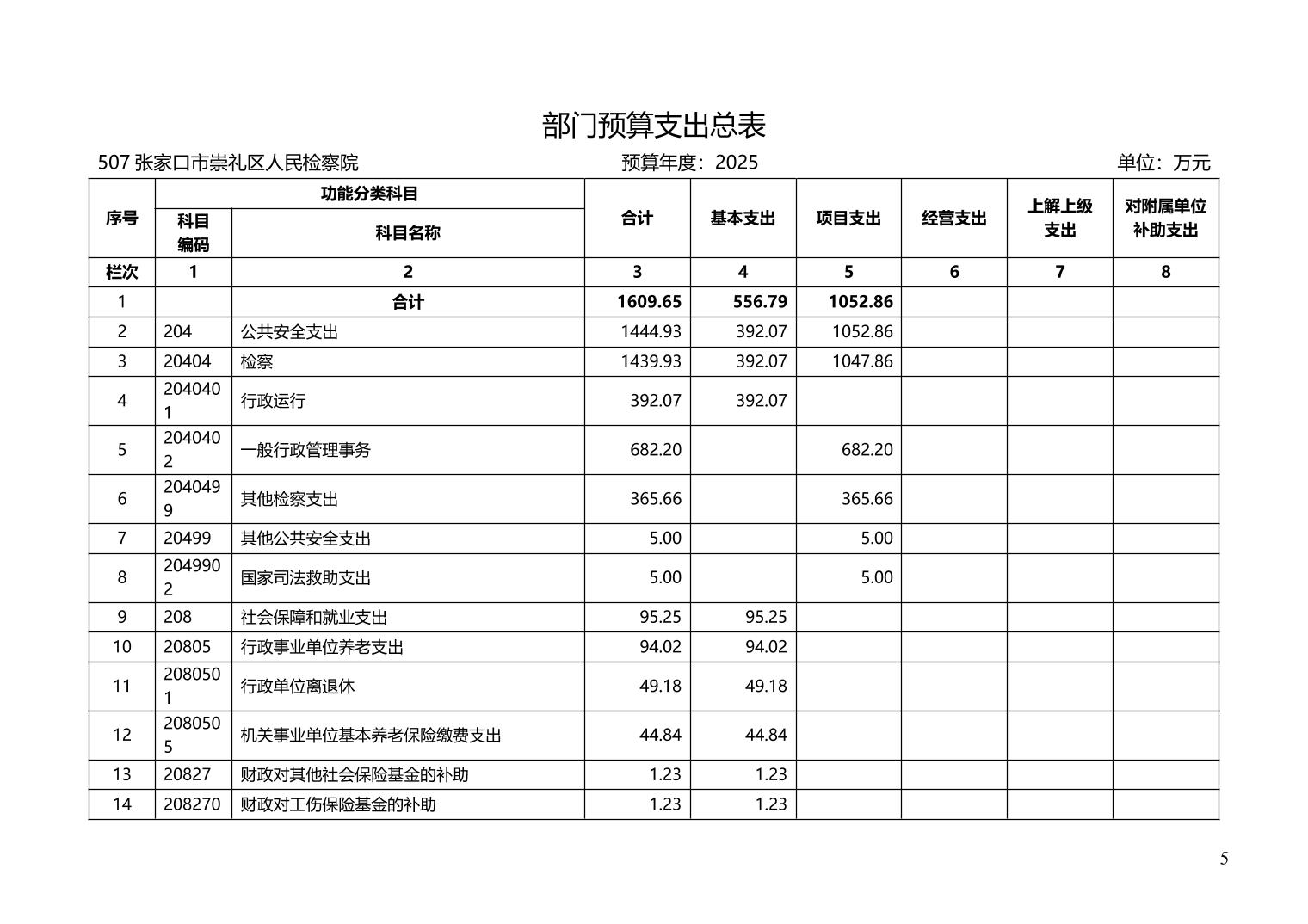 部门预算支出总表

507 张家口市崇礼区人民检察院　　预算年度：2025　　单位：万元

| 序号 | 功能分类科目 科目编码 | 功能分类科目 科目名称 | 合计 | 基本支出 | 项目支出 | 经营支出 | 上解上级支出 | 对附属单位补助支出 |
|---|---|---|---|---|---|---|---|---|
| 栏次 | 1 | 2 | 3 | 4 | 5 | 6 | 7 | 8 |
| 1 |  | 合计 | 1609.65 | 556.79 | 1052.86 |  |  |  |
| 2 | 204 | 公共安全支出 | 1444.93 | 392.07 | 1052.86 |  |  |  |
| 3 | 20404 | 检察 | 1439.93 | 392.07 | 1047.86 |  |  |  |
| 4 | 2040401 | 行政运行 | 392.07 | 392.07 |  |  |  |  |
| 5 | 2040402 | 一般行政管理事务 | 682.20 |  | 682.20 |  |  |  |
| 6 | 2040499 | 其他检察支出 | 365.66 |  | 365.66 |  |  |  |
| 7 | 20499 | 其他公共安全支出 | 5.00 |  | 5.00 |  |  |  |
| 8 | 2049902 | 国家司法救助支出 | 5.00 |  | 5.00 |  |  |  |
| 9 | 208 | 社会保障和就业支出 | 95.25 | 95.25 |  |  |  |  |
| 10 | 20805 | 行政事业单位养老支出 | 94.02 | 94.02 |  |  |  |  |
| 11 | 2080501 | 行政单位离退休 | 49.18 | 49.18 |  |  |  |  |
| 12 | 2080505 | 机关事业单位基本养老保险缴费支出 | 44.84 | 44.84 |  |  |  |  |
| 13 | 20827 | 财政对其他社会保险基金的补助 | 1.23 | 1.23 |  |  |  |  |
| 14 | 208270 | 财政对工伤保险基金的补助 | 1.23 | 1.23 |  |  |  |  |

5